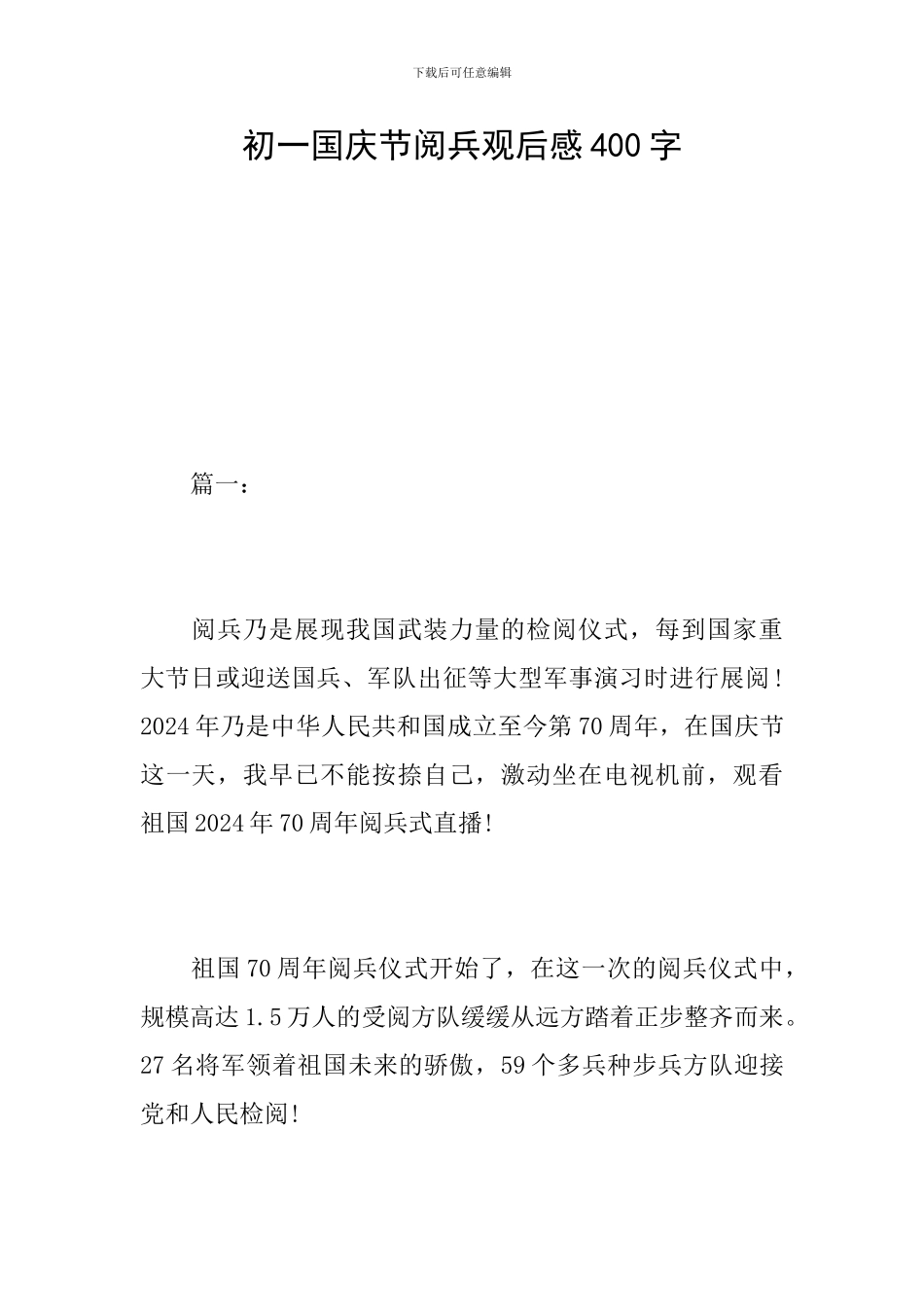 下载后可任意编辑

初一国庆节阅兵观后感400字

篇一：

阅兵乃是展现我国武装力量的检阅仪式，每到国家重大节日或迎送国兵、军队出征等大型军事演习时进行展阅！2024年乃是中华人民共和国成立至今第70周年，在国庆节这一天，我早已不能按捺自己，激动坐在电视机前，观看祖国2024年70周年阅兵式直播!

祖国70周年阅兵仪式开始了，在这一次的阅兵仪式中，规模高达1.5万人的受阅方队缓缓从远方踏着正步整齐而来。27名将军领着祖国未来的骄傲，59个多兵种步兵方队迎接党和人民检阅!